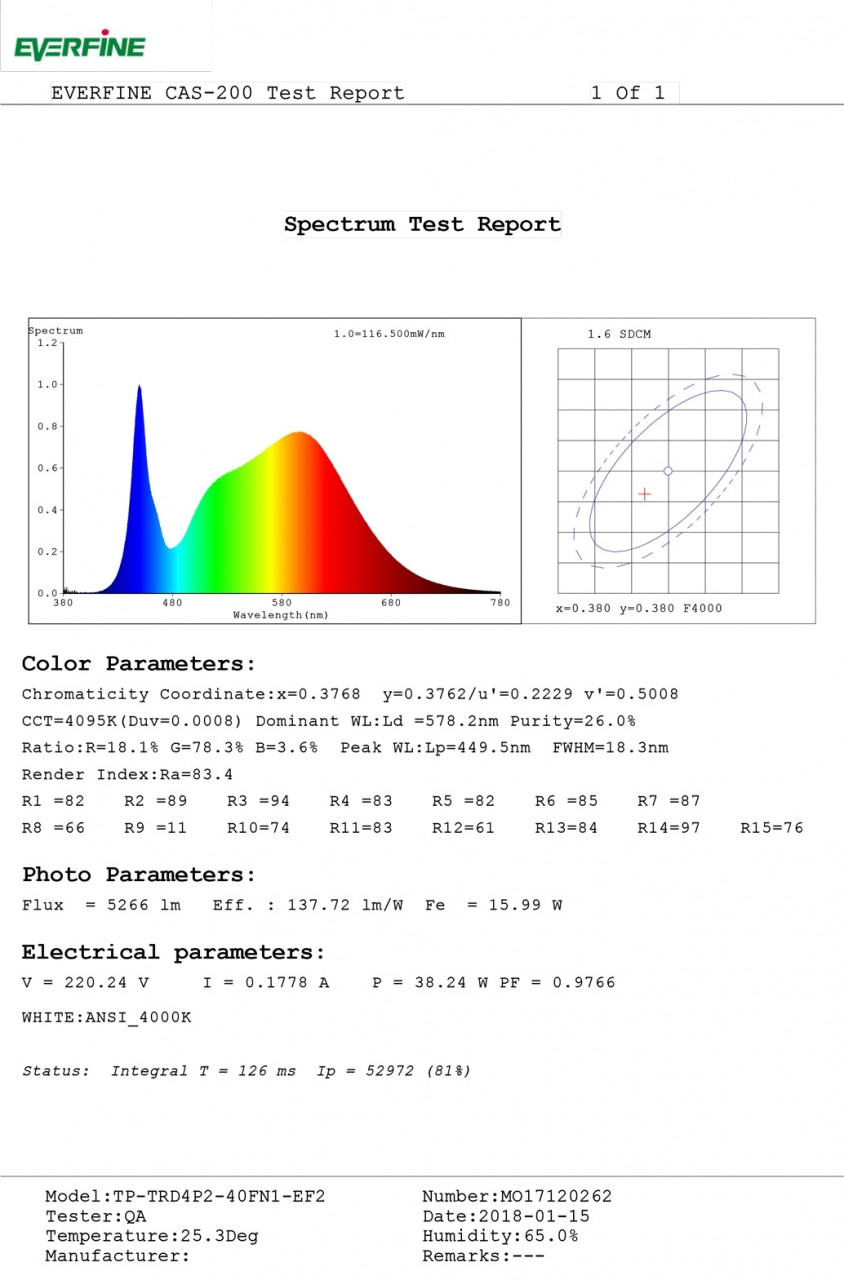 EVERFINE

EVERFINE CAS-200 Test Report 1 Of 1

Spectrum Test Report

Spectrum
1.0=116.500mW/nm
1.2
1.0
0.8
0.6
0.4
0.2
0.0
380 480 580 680 780
Wavelength(nm)

1.6 SDCM
x=0.380 y=0.380 F4000

Color Parameters:

Chromaticity Coordinate:x=0.3768 y=0.3762/u'=0.2229 v'=0.5008
CCT=4095K(Duv=0.0008) Dominant WL:Ld =578.2nm Purity=26.0%
Ratio:R=18.1% G=78.3% B=3.6% Peak WL:Lp=449.5nm FWHM=18.3nm
Render Index:Ra=83.4
R1 =82 R2 =89 R3 =94 R4 =83 R5 =82 R6 =85 R7 =87
R8 =66 R9 =11 R10=74 R11=83 R12=61 R13=84 R14=97 R15=76

Photo Parameters:

Flux = 5266 lm Eff. : 137.72 lm/W Fe = 15.99 W

Electrical parameters:

V = 220.24 V I = 0.1778 A P = 38.24 W PF = 0.9766

WHITE:ANSI_4000K

Status: Integral T = 126 ms Ip = 52972 (81%)

Model:TP-TRD4P2-40FN1-EF2
Tester:QA
Temperature:25.3Deg
Manufacturer:

Number:MO17120262
Date:2018-01-15
Humidity:65.0%
Remarks:---